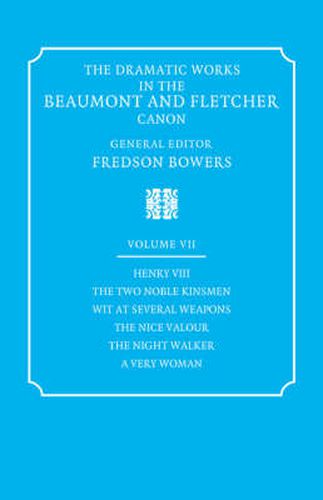 THE DRAMATIC WORKS IN THE BEAUMONT AND FLETCHER CANON

GENERAL EDITOR
FREDSON BOWERS

VOLUME VII

HENRY VIII
THE TWO NOBLE KINSMEN
WIT AT SEVERAL WEAPONS
THE NICE VALOUR
THE NIGHT WALKER
A VERY WOMAN